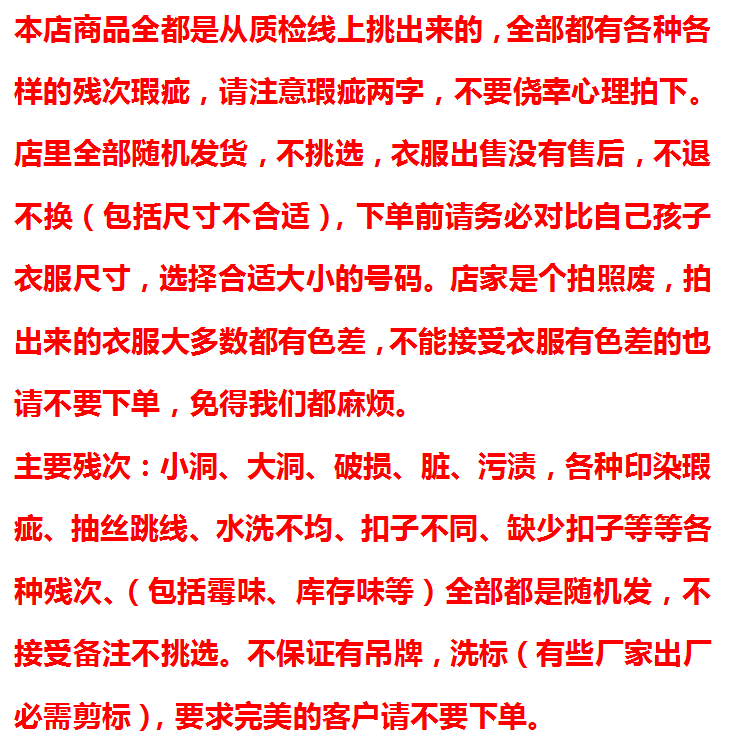 本店商品全都是从质检线上挑出来的，全部都有各种各样的残次瑕疵，请注意瑕疵两字，不要侥幸心理拍下。店里全部随机发货，不挑选，衣服出售没有售后，不退不换（包括尺寸不合适），下单前请务必对比自己孩子衣服尺寸，选择合适大小的号码。店家是个拍照废，拍出来的衣服大多数都有色差，不能接受衣服有色差的也请不要下单，免得我们都麻烦。

主要残次：小洞、大洞、破损、脏、污渍，各种印染瑕疵、抽丝跳线、水洗不均、扣子不同、缺少扣子等等各种残次、（包括霉味、库存味等）全部都是随机发，不接受备注不挑选。不保证有吊牌，洗标（有些厂家出厂必需剪标），要求完美的客户请不要下单。